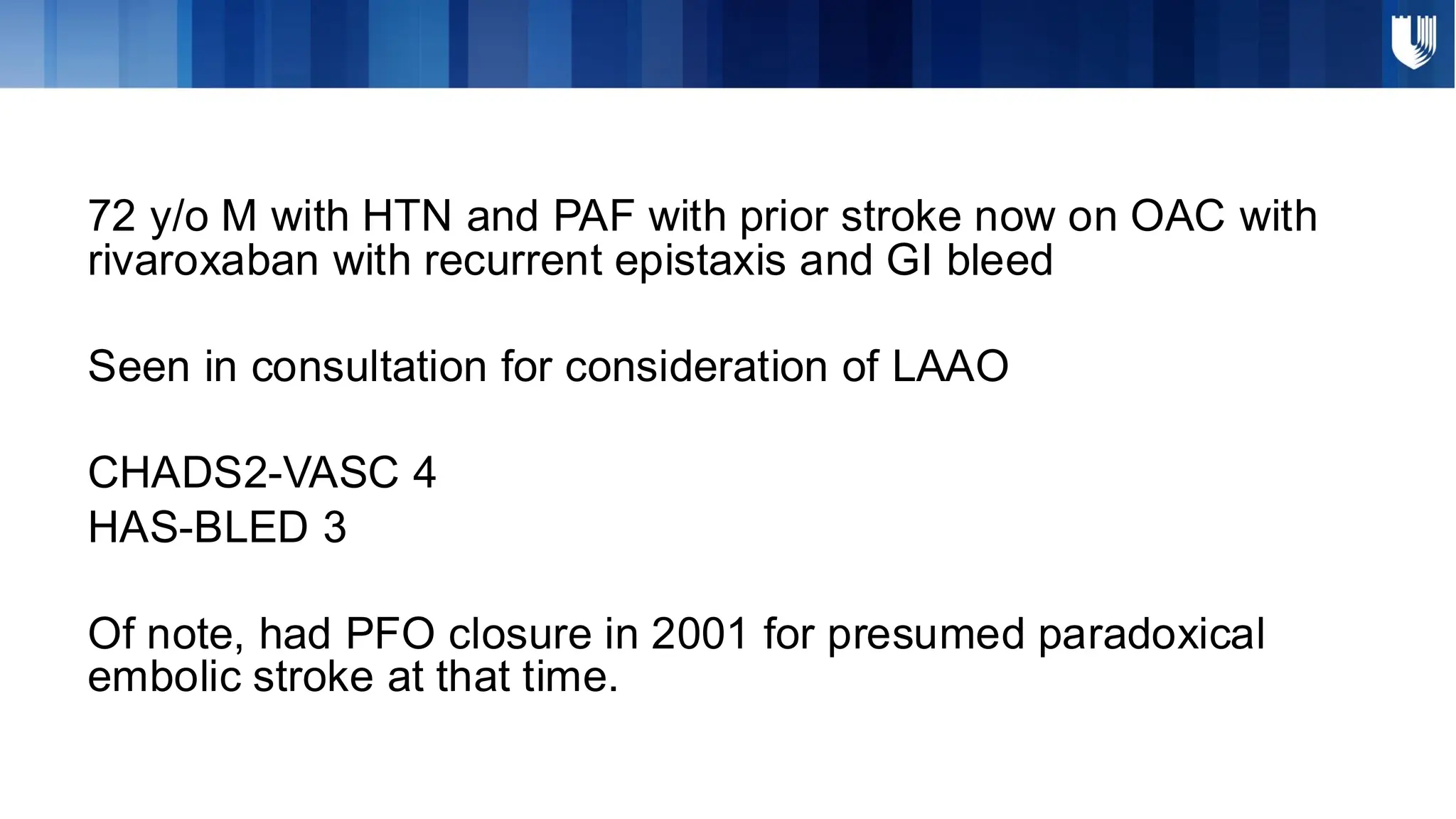 72 y/o M with HTN and PAF with prior stroke now on OAC with rivaroxaban with recurrent epistaxis and GI bleed

Seen in consultation for consideration of LAAO

CHADS2-VASC 4
HAS-BLED 3

Of note, had PFO closure in 2001 for presumed paradoxical embolic stroke at that time.